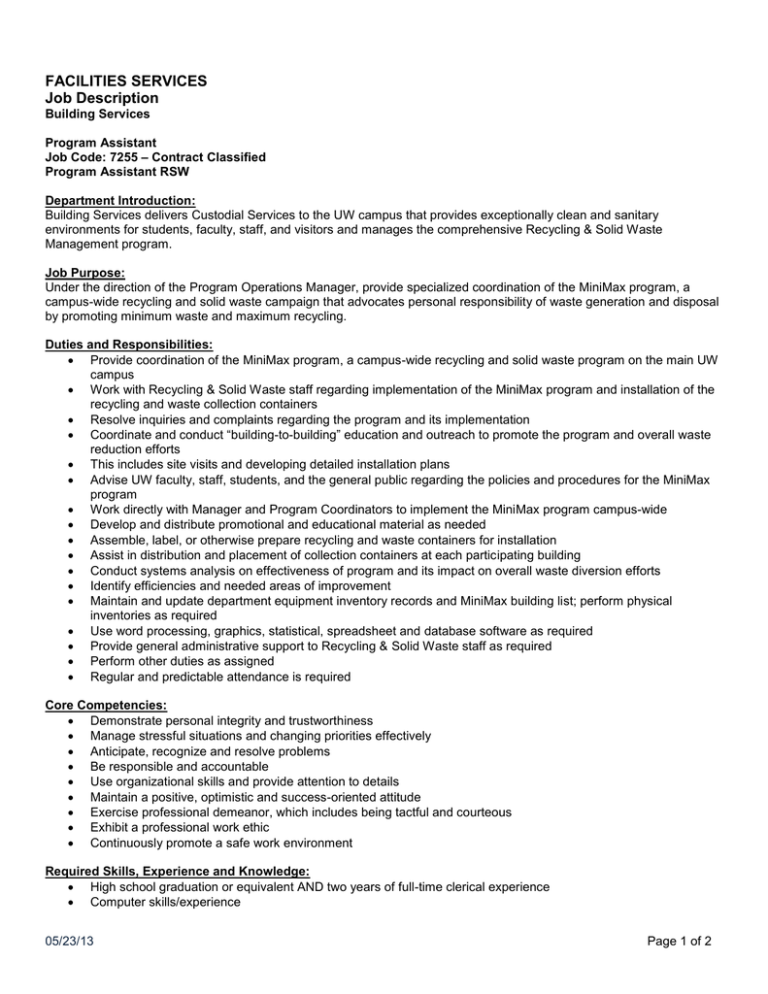 FACILITIES SERVICES
Job Description
Building Services

Program Assistant
Job Code: 7255 – Contract Classified
Program Assistant RSW

Department Introduction:
Building Services delivers Custodial Services to the UW campus that provides exceptionally clean and sanitary environments for students, faculty, staff, and visitors and manages the comprehensive Recycling & Solid Waste Management program.

Job Purpose:
Under the direction of the Program Operations Manager, provide specialized coordination of the MiniMax program, a campus-wide recycling and solid waste campaign that advocates personal responsibility of waste generation and disposal by promoting minimum waste and maximum recycling.

Duties and Responsibilities:
• Provide coordination of the MiniMax program, a campus-wide recycling and solid waste program on the main UW campus
• Work with Recycling & Solid Waste staff regarding implementation of the MiniMax program and installation of the recycling and waste collection containers
• Resolve inquiries and complaints regarding the program and its implementation
• Coordinate and conduct "building-to-building" education and outreach to promote the program and overall waste reduction efforts
• This includes site visits and developing detailed installation plans
• Advise UW faculty, staff, students, and the general public regarding the policies and procedures for the MiniMax program
• Work directly with Manager and Program Coordinators to implement the MiniMax program campus-wide
• Develop and distribute promotional and educational material as needed
• Assemble, label, or otherwise prepare recycling and waste containers for installation
• Assist in distribution and placement of collection containers at each participating building
• Conduct systems analysis on effectiveness of program and its impact on overall waste diversion efforts
• Identify efficiencies and needed areas of improvement
• Maintain and update department equipment inventory records and MiniMax building list; perform physical inventories as required
• Use word processing, graphics, statistical, spreadsheet and database software as required
• Provide general administrative support to Recycling & Solid Waste staff as required
• Perform other duties as assigned
• Regular and predictable attendance is required

Core Competencies:
• Demonstrate personal integrity and trustworthiness
• Manage stressful situations and changing priorities effectively
• Anticipate, recognize and resolve problems
• Be responsible and accountable
• Use organizational skills and provide attention to details
• Maintain a positive, optimistic and success-oriented attitude
• Exercise professional demeanor, which includes being tactful and courteous
• Exhibit a professional work ethic
• Continuously promote a safe work environment

Required Skills, Experience and Knowledge:
• High school graduation or equivalent AND two years of full-time clerical experience
• Computer skills/experience

05/23/13
Page 1 of 2